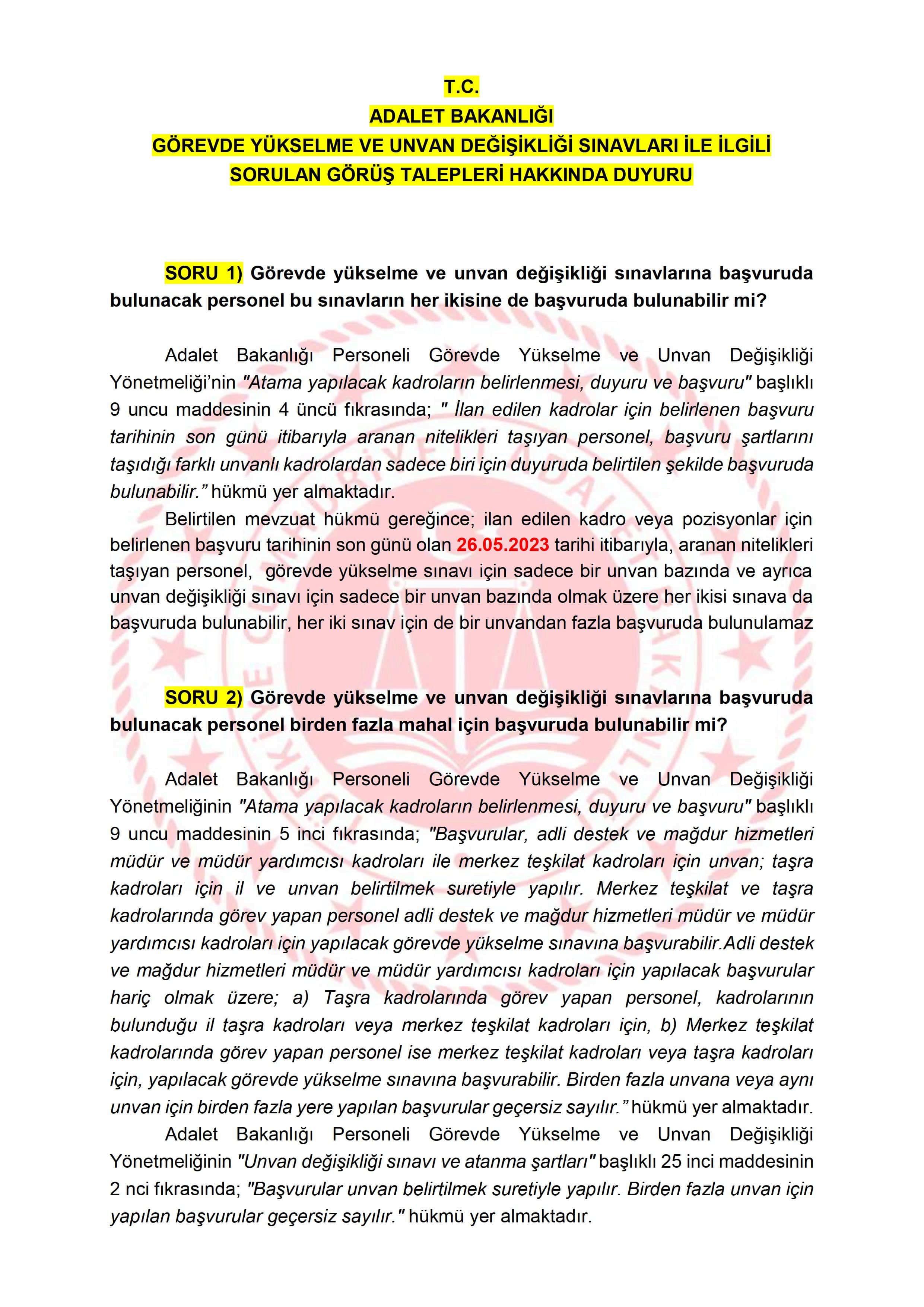 T.C.
ADALET BAKANLIĞI
GÖREVDE YÜKSELME VE UNVAN DEĞİŞİKLİĞİ SINAVLARI İLE İLGİLİ SORULAN GÖRÜŞ TALEPLERİ HAKKINDA DUYURU

SORU 1) Görevde yükselme ve unvan değişikliği sınavlarına başvuruda bulunacak personel bu sınavların her ikisine de başvuruda bulunabilir mi?

Adalet Bakanlığı Personeli Görevde Yükselme ve Unvan Değişikliği Yönetmeliği'nin "Atama yapılacak kadroların belirlenmesi, duyuru ve başvuru" başlıklı 9 uncu maddesinin 4 üncü fıkrasında; " İlan edilen kadrolar için belirlenen başvuru tarihinin son günü itibarıyla aranan nitelikleri taşıyan personel, başvuru şartlarını taşıdığı farklı unvanlı kadrolardan sadece biri için duyuruda belirtilen şekilde başvuruda bulunabilir." hükmü yer almaktadır.

Belirtilen mevzuat hükmü gereğince; ilan edilen kadro veya pozisyonlar için belirlenen başvuru tarihinin son günü olan 26.05.2023 tarihi itibarıyla, aranan nitelikleri taşıyan personel, görevde yükselme sınavı için sadece bir unvan bazında ve ayrıca unvan değişikliği sınavı için sadece bir unvan bazında olmak üzere her ikisi sınava da başvuruda bulunabilir, her iki sınav için de bir unvandan fazla başvuruda bulunulamaz

SORU 2) Görevde yükselme ve unvan değişikliği sınavlarına başvuruda bulunacak personel birden fazla mahal için başvuruda bulunabilir mi?

Adalet Bakanlığı Personeli Görevde Yükselme ve Unvan Değişikliği Yönetmeliğinin "Atama yapılacak kadroların belirlenmesi, duyuru ve başvuru" başlıklı 9 uncu maddesinin 5 inci fıkrasında; "Başvurular, adli destek ve mağdur hizmetleri müdür ve müdür yardımcısı kadroları ile merkez teşkilat kadroları için unvan; taşra kadroları için il ve unvan belirtilmek suretiyle yapılır. Merkez teşkilat ve taşra kadrolarında görev yapan personel adli destek ve mağdur hizmetleri müdür ve müdür yardımcısı kadroları için yapılacak görevde yükselme sınavına başvurabilir.Adli destek ve mağdur hizmetleri müdür ve müdür yardımcısı kadroları için yapılacak başvurular hariç olmak üzere; a) Taşra kadrolarında görev yapan personel, kadrolarının bulunduğu il taşra kadroları veya merkez teşkilat kadroları için, b) Merkez teşkilat kadrolarında görev yapan personel ise merkez teşkilat kadroları veya taşra kadroları için, yapılacak görevde yükselme sınavına başvurabilir. Birden fazla unvana veya aynı unvan için birden fazla yere yapılan başvurular geçersiz sayılır." hükmü yer almaktadır.

Adalet Bakanlığı Personeli Görevde Yükselme ve Unvan Değişikliği Yönetmeliğinin "Unvan değişikliği sınavı ve atanma şartları" başlıklı 25 inci maddesinin 2 nci fıkrasında; "Başvurular unvan belirtilmek suretiyle yapılır. Birden fazla unvan için yapılan başvurular geçersiz sayılır." hükmü yer almaktadır.